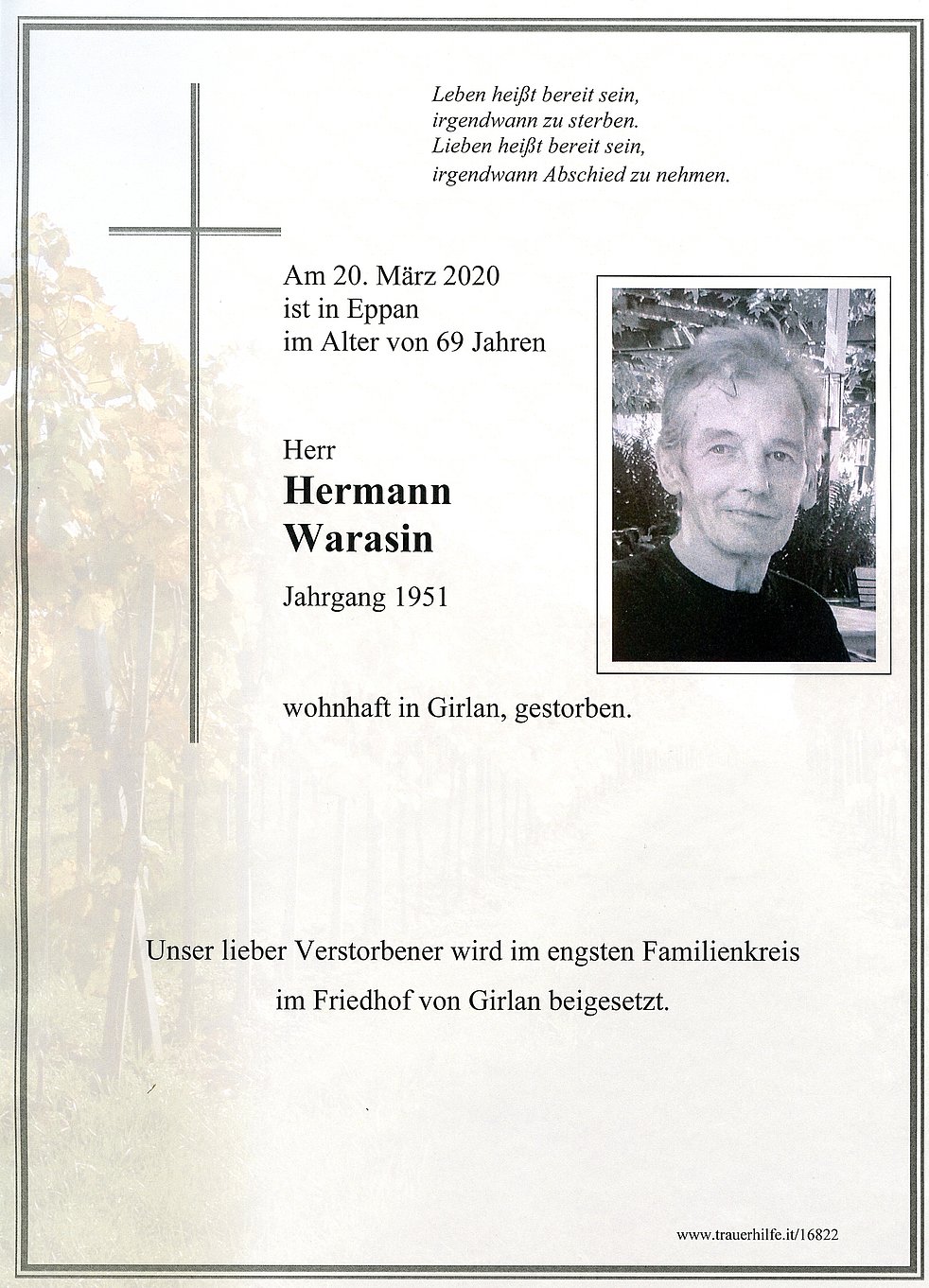 Leben heißt bereit sein,
irgendwann zu sterben.
Lieben heißt bereit sein,
irgendwann Abschied zu nehmen.

Am 20. März 2020
ist in Eppan
im Alter von 69 Jahren

Herr
Hermann
Warasin

Jahrgang 1951

wohnhaft in Girlan, gestorben.

Unser lieber Verstorbener wird im engsten Familienkreis
im Friedhof von Girlan beigesetzt.

www.trauerhilfe.it/16822